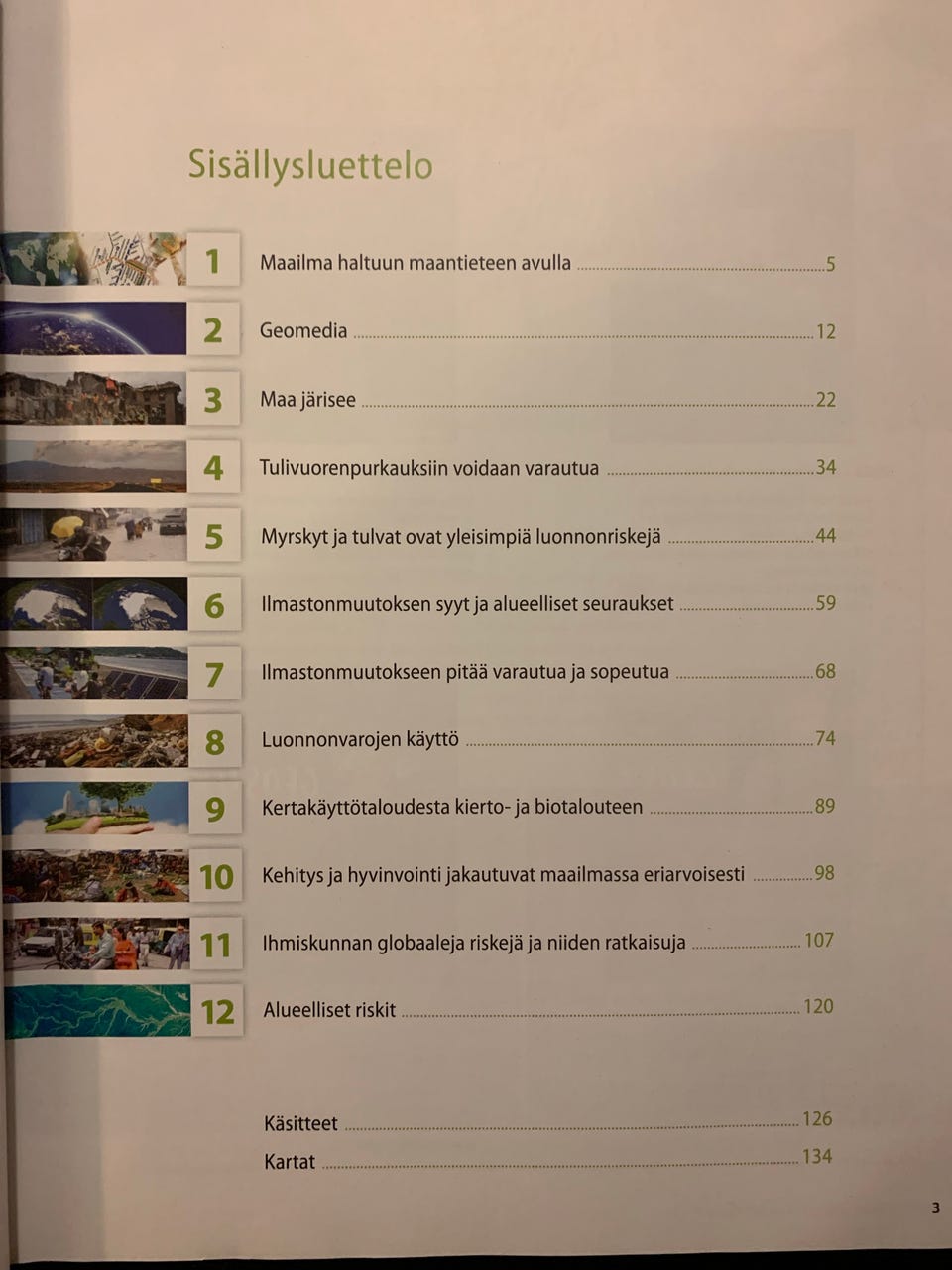 Sisällysluettelo

1 Maailma haltuun maantieteen avulla 5

2 Geomedia 12

3 Maa järisee 22

4 Tulivuorenpurkauksiin voidaan varautua 34

5 Myrskyt ja tulvat ovat yleisimpiä luonnonriskejä 44

6 Ilmastonmuutoksen syyt ja alueelliset seuraukset 59

7 Ilmastonmuutokseen pitää varautua ja sopeutua 68

8 Luonnonvarojen käyttö 74

9 Kertakäyttötaloudesta kierto- ja biotalouteen 89

10 Kehitys ja hyvinvointi jakautuvat maailmassa eriarvoisesti 98

11 Ihmiskunnan globaaleja riskejä ja niiden ratkaisuja 107

12 Alueelliset riskit 120

Käsitteet 126
Kartat 134

3